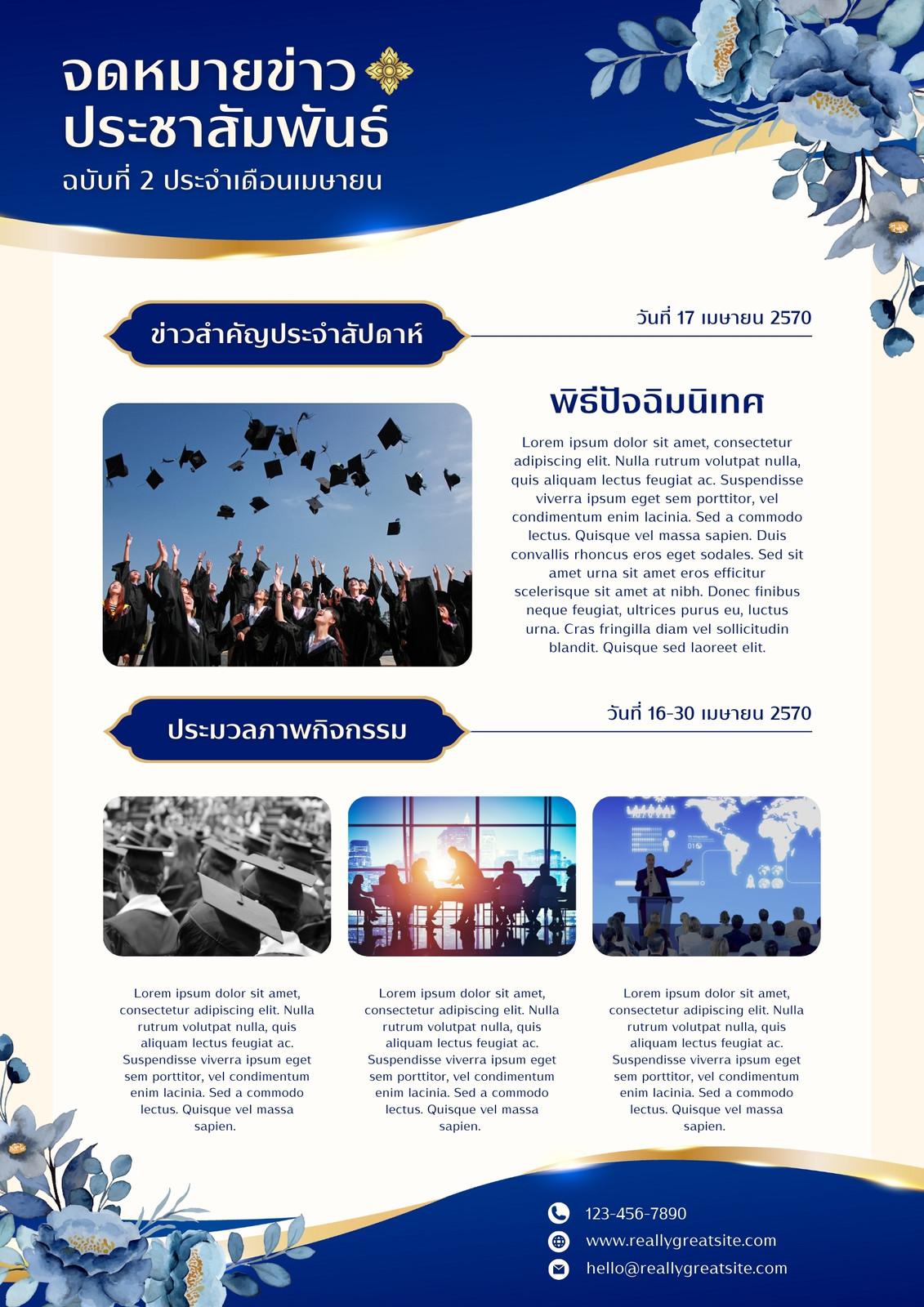 จดหมายข่าว
ประชาสัมพันธ์
ฉบับที่ 2 ประจำเดือนเมษายน

ข่าวสำคัญประจำสัปดาห์

วันที่ 17 เมษายน 2570

พิธีปัจฉิมนิเทศ

Lorem ipsum dolor sit amet, consectetur adipiscing elit. Nulla rutrum volutpat nulla, quis aliquam lectus feugiat ac. Suspendisse viverra ipsum eget sem porttitor, vel condimentum enim lacinia. Sed a commodo lectus. Quisque vel massa sapien. Duis convallis rhoncus eros eget sodales. Sed sit amet urna sit amet eros efficitur scelerisque sit amet at nibh. Donec finibus neque feugiat, ultrices purus eu, luctus urna. Cras fringilla diam vel sollicitudin blandit. Quisque sed laoreet elit.

ประมวลภาพกิจกรรม

วันที่ 16-30 เมษายน 2570

Lorem ipsum dolor sit amet, consectetur adipiscing elit. Nulla rutrum volutpat nulla, quis aliquam lectus feugiat ac. Suspendisse viverra ipsum eget sem porttitor, vel condimentum enim lacinia. Sed a commodo lectus. Quisque vel massa sapien.

Lorem ipsum dolor sit amet, consectetur adipiscing elit. Nulla rutrum volutpat nulla, quis aliquam lectus feugiat ac. Suspendisse viverra ipsum eget sem porttitor, vel condimentum enim lacinia. Sed a commodo lectus. Quisque vel massa sapien.

Lorem ipsum dolor sit amet, consectetur adipiscing elit. Nulla rutrum volutpat nulla, quis aliquam lectus feugiat ac. Suspendisse viverra ipsum eget sem porttitor, vel condimentum enim lacinia. Sed a commodo lectus. Quisque vel massa sapien.

123-456-7890
www.reallygreatsite.com
hello@reallygreatsite.com